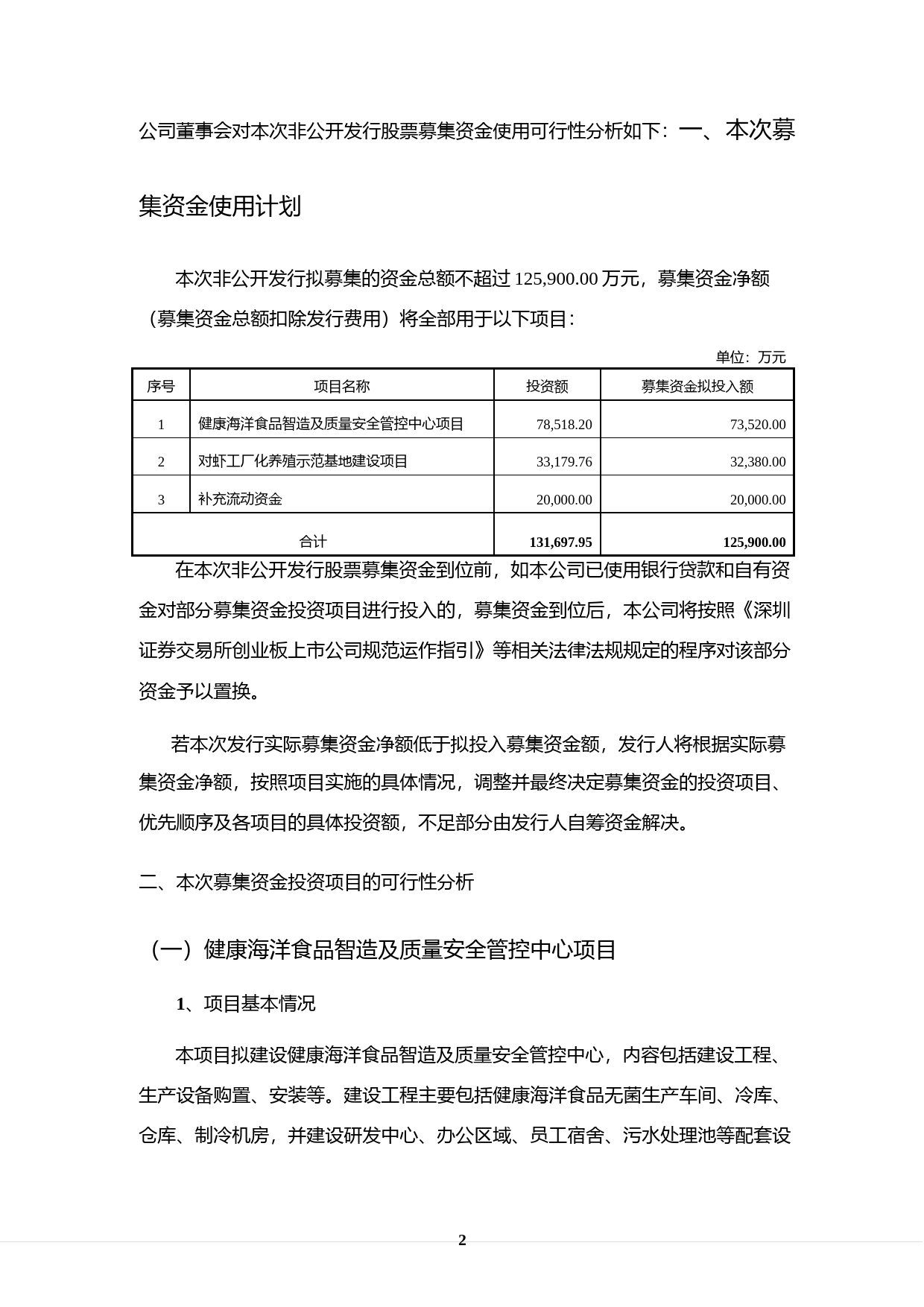 公司董事会对本次非公开发行股票募集资金使用可行性分析如下：一、本次募集资金使用计划

本次非公开发行拟募集的资金总额不超过 125,900.00 万元，募集资金净额（募集资金总额扣除发行费用）将全部用于以下项目：

单位：万元

| 序号 | 项目名称 | 投资额 | 募集资金拟投入额 |
|---|---|---|---|
| 1 | 健康海洋食品智造及质量安全管控中心项目 | 78,518.20 | 73,520.00 |
| 2 | 对虾工厂化养殖示范基地建设项目 | 33,179.76 | 32,380.00 |
| 3 | 补充流动资金 | 20,000.00 | 20,000.00 |
| 合计 | | 131,697.95 | 125,900.00 |

在本次非公开发行股票募集资金到位前，如本公司已使用银行贷款和自有资金对部分募集资金投资项目进行投入的，募集资金到位后，本公司将按照《深圳证券交易所创业板上市公司规范运作指引》等相关法律法规规定的程序对该部分资金予以置换。

若本次发行实际募集资金净额低于拟投入募集资金额，发行人将根据实际募集资金净额，按照项目实施的具体情况，调整并最终决定募集资金的投资项目、优先顺序及各项目的具体投资额，不足部分由发行人自筹资金解决。

二、本次募集资金投资项目的可行性分析

（一）健康海洋食品智造及质量安全管控中心项目

1、项目基本情况

本项目拟建设健康海洋食品智造及质量安全管控中心，内容包括建设工程、生产设备购置、安装等。建设工程主要包括健康海洋食品无菌生产车间、冷库、仓库、制冷机房，并建设研发中心、办公区域、员工宿舍、污水处理池等配套设

2